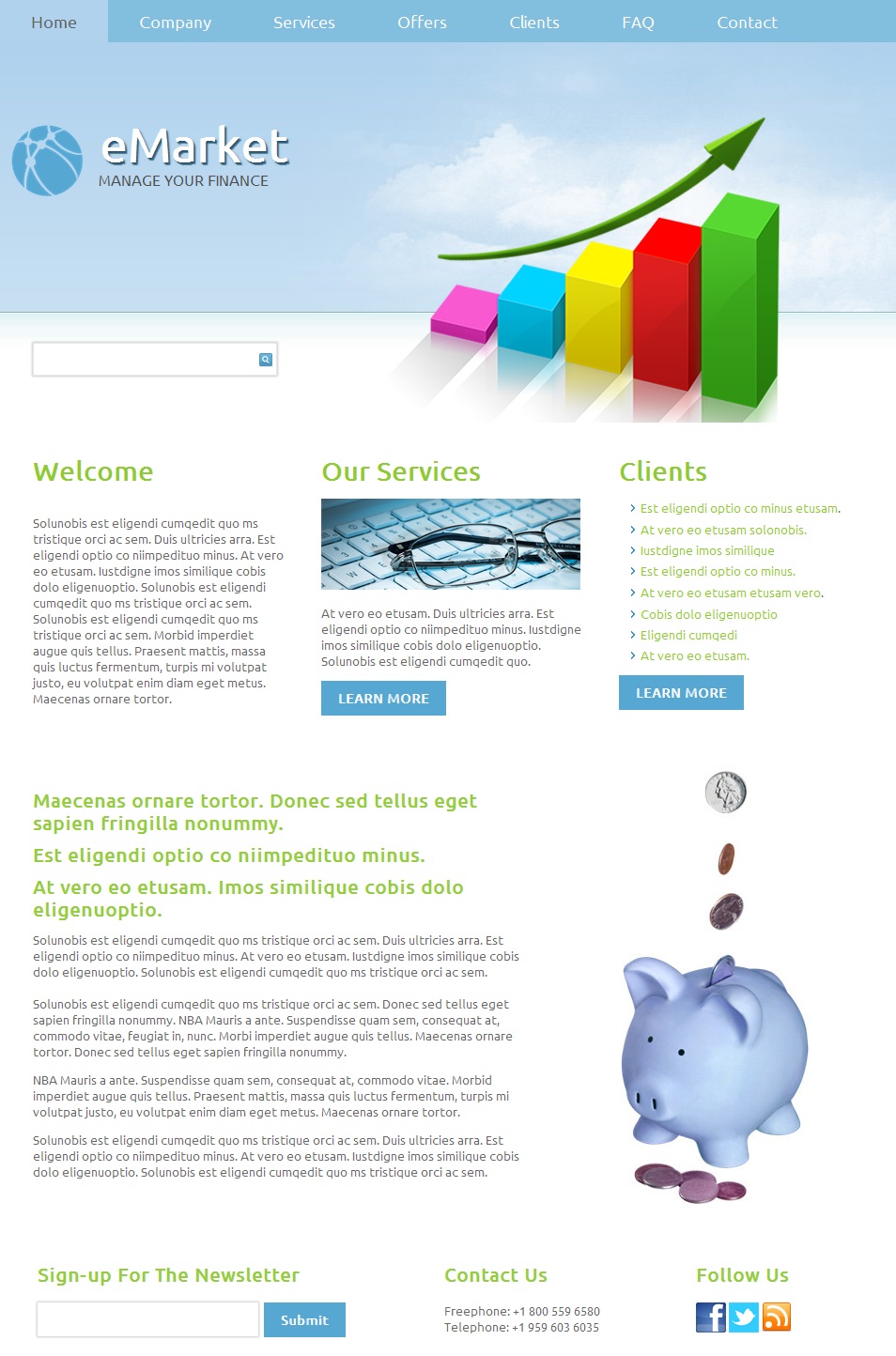 Home Company Services Offers Clients FAQ Contact

eMarket
MANAGE YOUR FINANCE

Welcome

Solunobis est eligendi cumqedit quo ms tristique orci ac sem. Duis ultricies arra. Est eligendi optio co niimpedituo minus. At vero eo etusam. Iustdigne imos similique cobis dolo eligenuoptio. Solunobis est eligendi cumqedit quo ms tristique orci ac sem. Solunobis est eligendi cumqedit quo ms tristique orci ac sem. Morbid imperdiet augue quis tellus. Praesent mattis, massa quis luctus fermentum, turpis mi volutpat justo, eu volutpat enim diam eget metus. Maecenas ornare tortor.

Our Services

At vero eo etusam. Duis ultricies arra. Est eligendi optio co niimpedituo minus. Iustdigne imos similique cobis dolo eligenuoptio. Solunobis est eligendi cumqedit quo.

LEARN MORE

Clients

Est eligendi optio co minus etusam.
At vero eo etusam solonobis.
Iustdigne imos similique
Est eligendi optio co minus.
At vero eo etusam etusam vero.
Cobis dolo eligenuoptio
Eligendi cumqedi
At vero eo etusam.

LEARN MORE

Maecenas ornare tortor. Donec sed tellus eget sapien fringilla nonummy.

Est eligendi optio co niimpedituo minus.

At vero eo etusam. Imos similique cobis dolo eligenuoptio.

Solunobis est eligendi cumqedit quo ms tristique orci ac sem. Duis ultricies arra. Est eligendi optio co niimpedituo minus. At vero eo etusam. Iustdigne imos similique cobis dolo eligenuoptio. Solunobis est eligendi cumqedit quo ms tristique orci ac sem.

Solunobis est eligendi cumqedit quo ms tristique orci ac sem. Donec sed tellus eget sapien fringilla nonummy. NBA Mauris a ante. Suspendisse quam sem, consequat at, commodo vitae, feugiat in, nunc. Morbi imperdiet augue quis tellus. Maecenas ornare tortor. Donec sed tellus eget sapien fringilla nonummy.

NBA Mauris a ante. Suspendisse quam sem, consequat at, commodo vitae. Morbid imperdiet augue quis tellus. Praesent mattis, massa quis luctus fermentum, turpis mi volutpat justo, eu volutpat enim diam eget metus. Maecenas ornare tortor.

Solunobis est eligendi cumqedit quo ms tristique orci ac sem. Duis ultricies arra. Est eligendi optio co niimpedituo minus. At vero eo etusam. Iustdigne imos similique cobis dolo eligenuoptio. Solunobis est eligendi cumqedit quo ms tristique orci ac sem.

Sign-up For The Newsletter

Submit

Contact Us

Freephone: +1 800 559 6580
Telephone: +1 959 603 6035

Follow Us